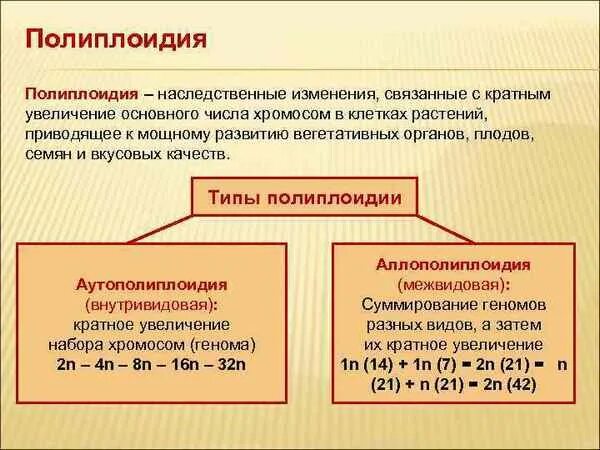 Полиплоидия

Полиплоидия – наследственные изменения, связанные с кратным увеличение основного числа хромосом в клетках растений, приводящее к мощному развитию вегетативных органов, плодов, семян и вкусовых качеств.

Типы полиплоидии

Аутополиплоидия (внутривидовая): кратное увеличение набора хромосом (генома)
2n – 4n – 8n – 16n – 32n

Аллополиплоидия (межвидовая): Суммирование геномов разных видов, а затем их кратное увеличение
1n (14) + 1n (7) = 2n (21) = n (21) + n (21) = 2n (42)